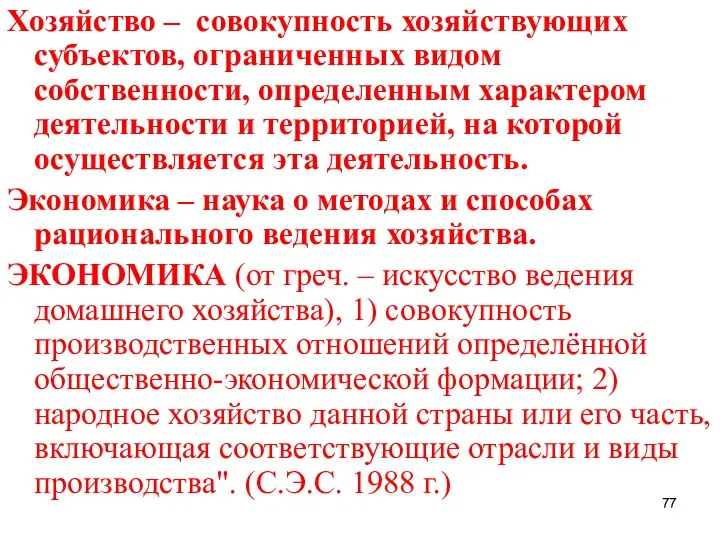 Хозяйство – совокупность хозяйствующих субъектов, ограниченных видом собственности, определенным характером деятельности и территорией, на которой осуществляется эта деятельность.

Экономика – наука о методах и способах рационального ведения хозяйства.

ЭКОНОМИКА (от греч. – искусство ведения домашнего хозяйства), 1) совокупность производственных отношений определённой общественно-экономической формации; 2) народное хозяйство данной страны или его часть, включающая соответствующие отрасли и виды производства". (С.Э.С. 1988 г.)

77